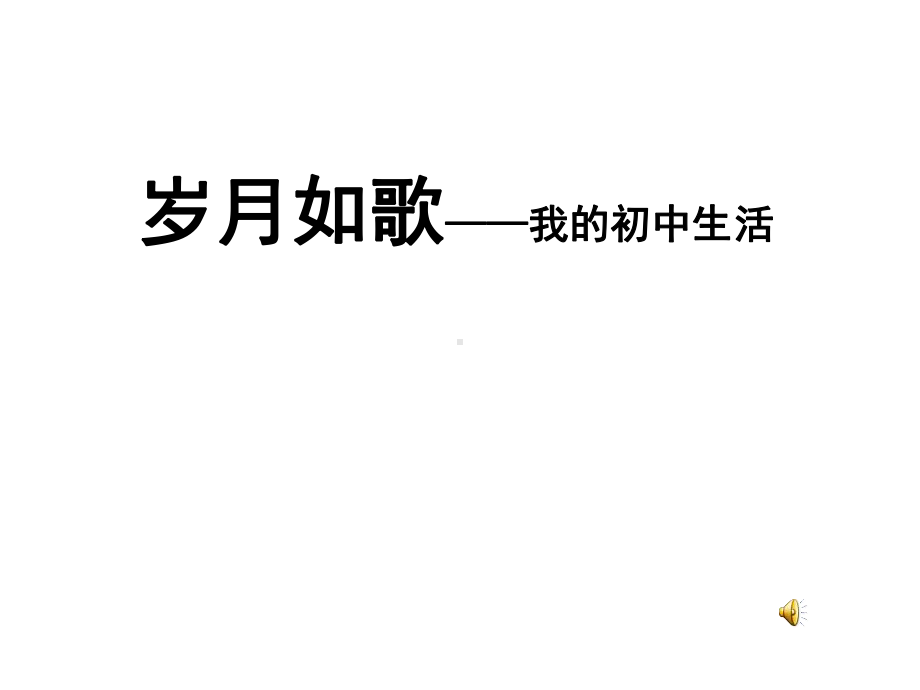 岁月如歌——我的初中生活